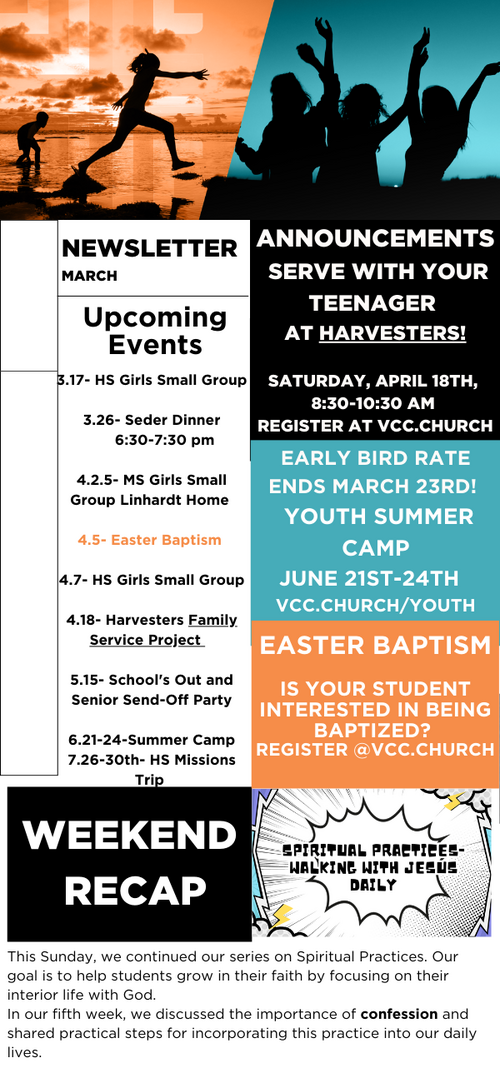 NEWSLETTER
MARCH

Upcoming Events

3.17- HS Girls Small Group

3.26- Seder Dinner 6:30-7:30 pm

4.2.5- MS Girls Small Group Linhardt Home

4.5- Easter Baptism

4.7- HS Girls Small Group

4.18- Harvesters Family Service Project

5.15- School's Out and Senior Send-Off Party

6.21-24-Summer Camp
7.26-30th- HS Missions Trip

ANNOUNCEMENTS
SERVE WITH YOUR TEENAGER AT HARVESTERS!

SATURDAY, APRIL 18TH, 8:30-10:30 AM
REGISTER AT VCC.CHURCH

EARLY BIRD RATE ENDS MARCH 23RD!
YOUTH SUMMER CAMP
JUNE 21ST-24TH
VCC.CHURCH/YOUTH

EASTER BAPTISM

IS YOUR STUDENT INTERESTED IN BEING BAPTIZED?
REGISTER @VCC.CHURCH

WEEKEND RECAP

SPIRITUAL PRACTICES- WALKING WITH JESUS DAILY

This Sunday, we continued our series on Spiritual Practices. Our goal is to help students grow in their faith by focusing on their interior life with God.
In our fifth week, we discussed the importance of confession and shared practical steps for incorporating this practice into our daily lives.